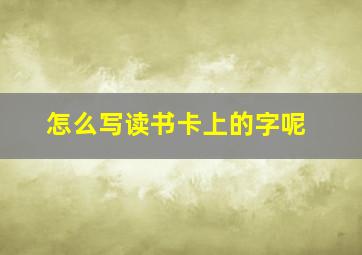 怎么写读书卡上的字呢